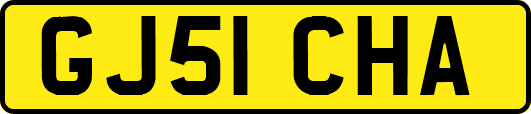 GJ51 CHA